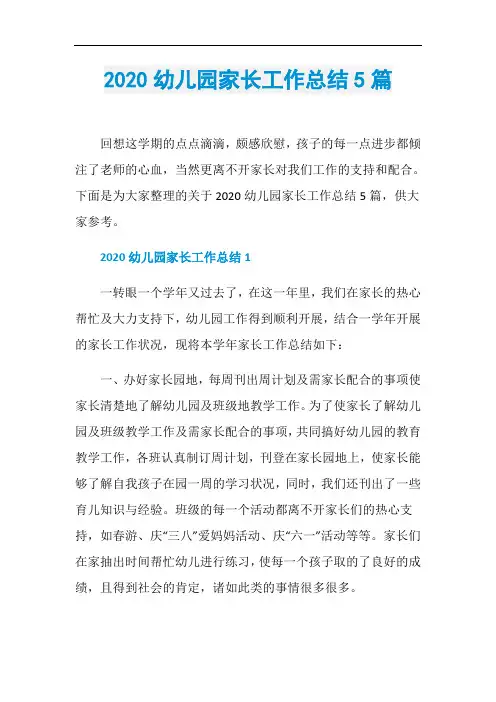 2020 幼儿园家长工作总结 5 篇

回想这学期的点点滴滴，颇感欣慰，孩子的每一点进步都倾注了老师的心血，当然更离不开家长对我们工作的支持和配合。下面是为大家整理的关于 2020 幼儿园家长工作总结 5 篇，供大家参考。

2020 幼儿园家长工作总结 1

一转眼一个学年又过去了，在这一年里，我们在家长的热心帮忙及大力支持下，幼儿园工作得到顺利开展，结合一学年开展的家长工作状况，现将本学年家长工作总结如下：

一、办好家长园地，每周刊出周计划及需家长配合的事项使家长清楚地了解幼儿园及班级地教学工作。为了使家长了解幼儿园及班级教学工作及需家长配合的事项，共同搞好幼儿园的教育教学工作，各班认真制订周计划，刊登在家长园地上，使家长能够了解自我孩子在园一周的学习状况，同时，我们还刊出了一些育儿知识与经验。班级的每一个活动都离不开家长们的热心支持，如春游、庆“三八”爱妈妈活动、庆“六一”活动等等。家长们在家抽出时间帮忙幼儿进行练习，使每一个孩子取的了良好的成绩，且得到社会的肯定，诸如此类的事情很多很多。